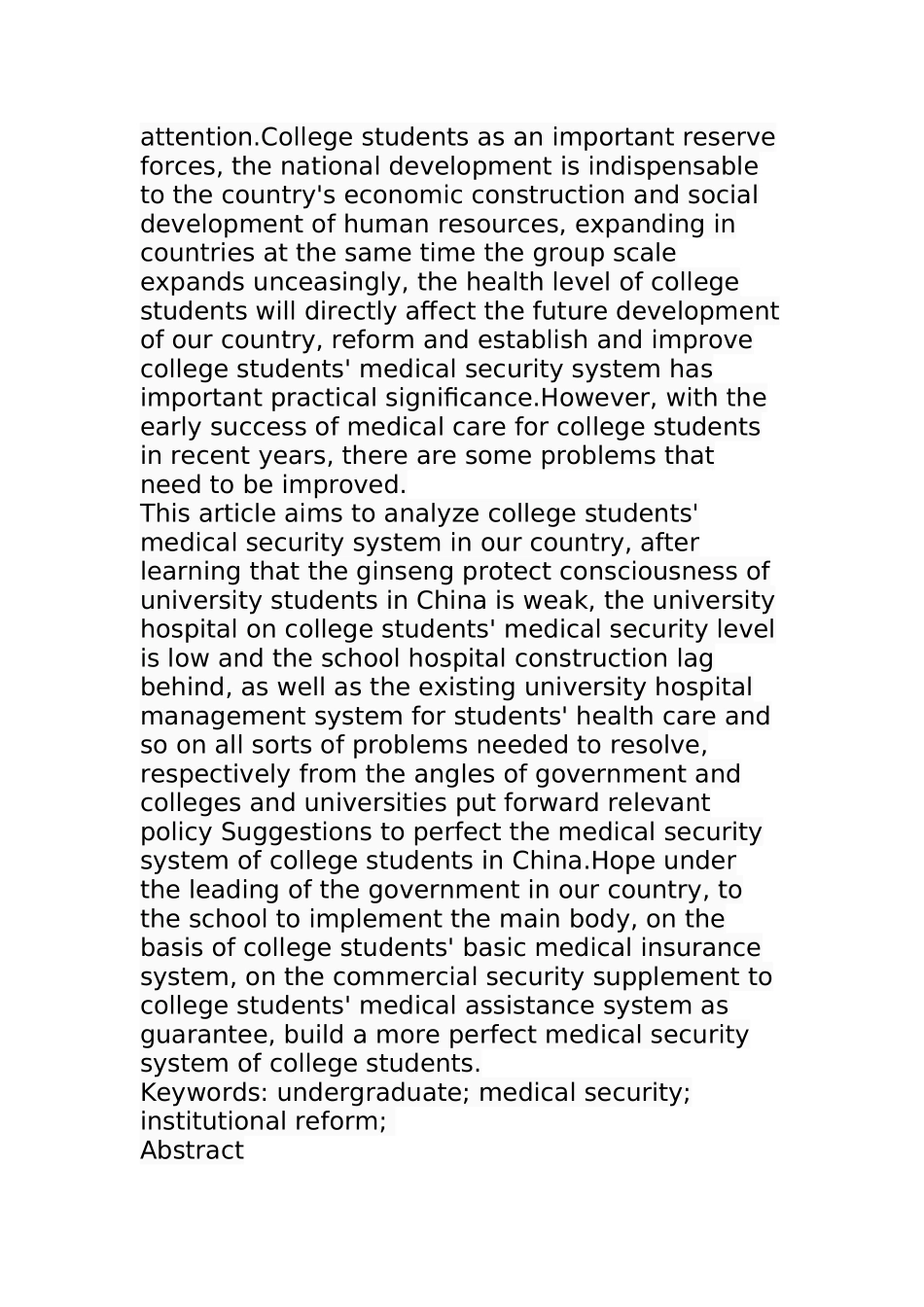 attention.College students as an important reserve forces, the national development is indispensable to the country's economic construction and social development of human resources, expanding in countries at the same time the group scale expands unceasingly, the health level of college students will directly affect the future development of our country, reform and establish and improve college students' medical security system has important practical significance.However, with the early success of medical care for college students in recent years, there are some problems that need to be improved.
This article aims to analyze college students' medical security system in our country, after learning that the ginseng protect consciousness of university students in China is weak, the university hospital on college students' medical security level is low and the school hospital construction lag behind, as well as the existing university hospital management system for students' health care and so on all sorts of problems needed to resolve, respectively from the angles of government and colleges and universities put forward relevant policy Suggestions to perfect the medical security system of college students in China.Hope under the leading of the government in our country, to the school to implement the main body, on the basis of college students' basic medical insurance system, on the commercial security supplement to college students' medical assistance system as guarantee, build a more perfect medical security system of college students.
Keywords: undergraduate; medical security; institutional reform;
Abstract